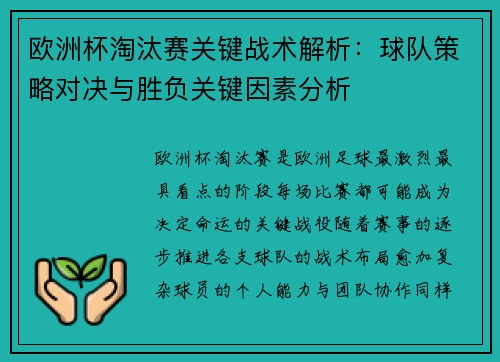 欧洲杯淘汰赛关键战术解析：球队策略对决与胜负关键因素分析

欧洲杯淘汰赛是欧洲足球最激烈最具看点的阶段每场比赛都可能成为决定命运的关键战役随着赛事的逐步推进各支球队的战术布局愈加复杂球员的个人能力与团队协作同样